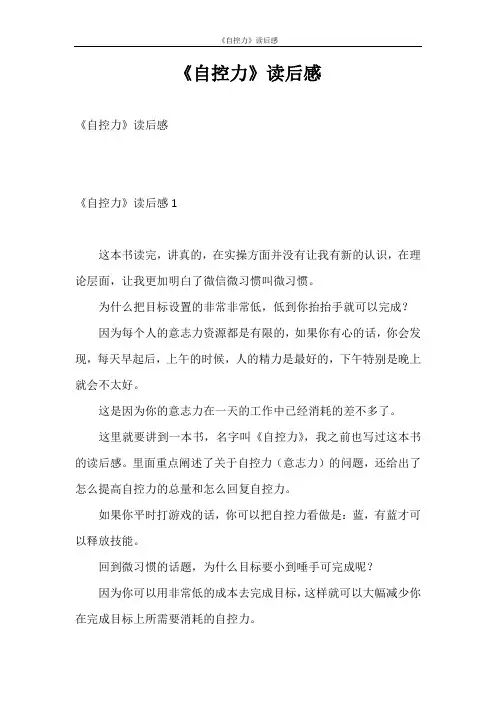 《自控力》读后感

《自控力》读后感

《自控力》读后感

《自控力》读后感 1

这本书读完，讲真的，在实操方面并没有让我有新的认识，在理论层面，让我更加明白了微信微习惯叫微习惯。

为什么把目标设置的非常非常低，低到你抬抬手就可以完成？

因为每个人的意志力资源都是有限的，如果你有心的话，你会发现，每天早起后，上午的时候，人的精力是最好的，下午特别是晚上就会不太好。

这是因为你的意志力在一天的工作中已经消耗的差不多了。

这里就要讲到一本书，名字叫《自控力》，我之前也写过这本书的读后感。里面重点阐述了关于自控力（意志力）的问题，还给出了怎么提高自控力的总量和怎么回复自控力。

如果你平时打游戏的话，你可以把自控力看做是：蓝，有蓝才可以释放技能。

回到微习惯的话题，为什么目标要小到唾手可完成呢？

因为你可以用非常低的成本去完成目标，这样就可以大幅减少你在完成目标上所需要消耗的自控力。